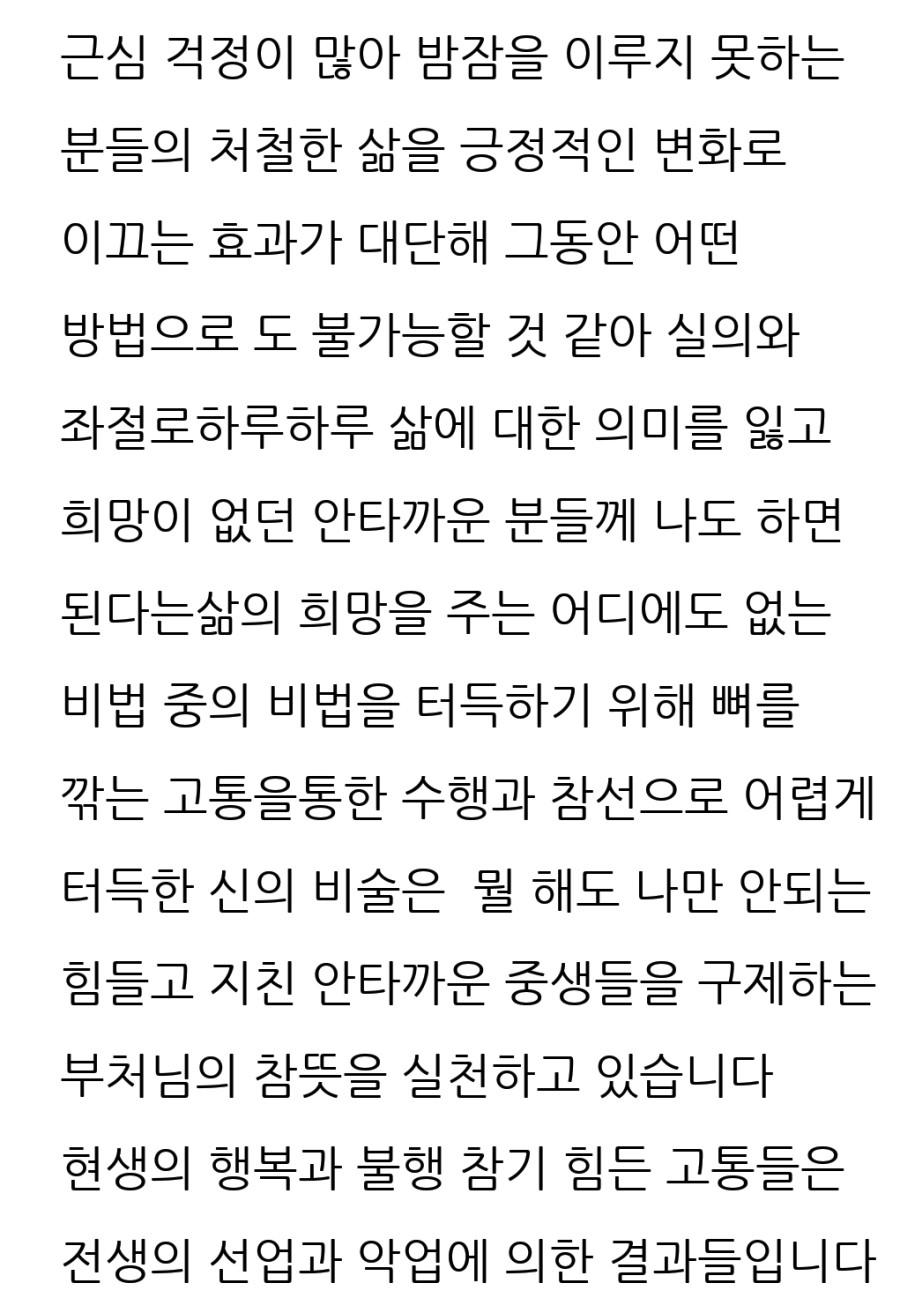 근심 걱정이 많아 밤잠을 이루지 못하는 분들의 처철한 삶을 긍정적인 변화로 이끄는 효과가 대단해 그동안 어떤 방법으로 도 불가능할 것 같아 실의와 좌절로하루하루 삶에 대한 의미를 잃고 희망이 없던 안타까운 분들께 나도 하면 된다는삶의 희망을 주는 어디에도 없는 비법 중의 비법을 터득하기 위해 뼈를 깎는 고통을통한 수행과 참선으로 어렵게 터득한 신의 비술은  뭘 해도 나만 안되는 힘들고 지친 안타까운 중생들을 구제하는 부처님의 참뜻을 실천하고 있습니다

현생의 행복과 불행 참기 힘든 고통들은 전생의 선업과 악업에 의한 결과들입니다